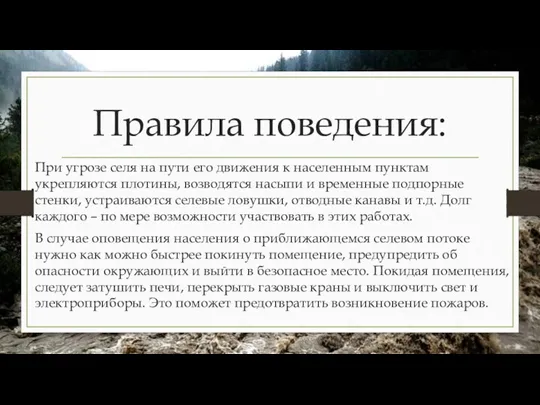 Правила поведения:

При угрозе селя на пути его движения к населенным пунктам укрепляются плотины, возводятся насыпи и временные подпорные стенки, устраиваются селевые ловушки, отводные канавы и т.д. Долг каждого – по мере возможности участвовать в этих работах.

В случае оповещения населения о приближающемся селевом потоке нужно как можно быстрее покинуть помещение, предупредить об опасности окружающих и выйти в безопасное место. Покидая помещения, следует затушить печи, перекрыть газовые краны и выключить свет и электроприборы. Это поможет предотвратить возникновение пожаров.